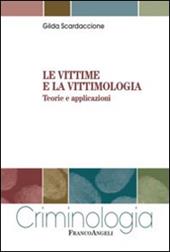 Gilda Scardaccione

LE VITTIME
E LA VITTIMOLOGIA
Teorie e applicazioni

Criminologia

FrancoAngeli